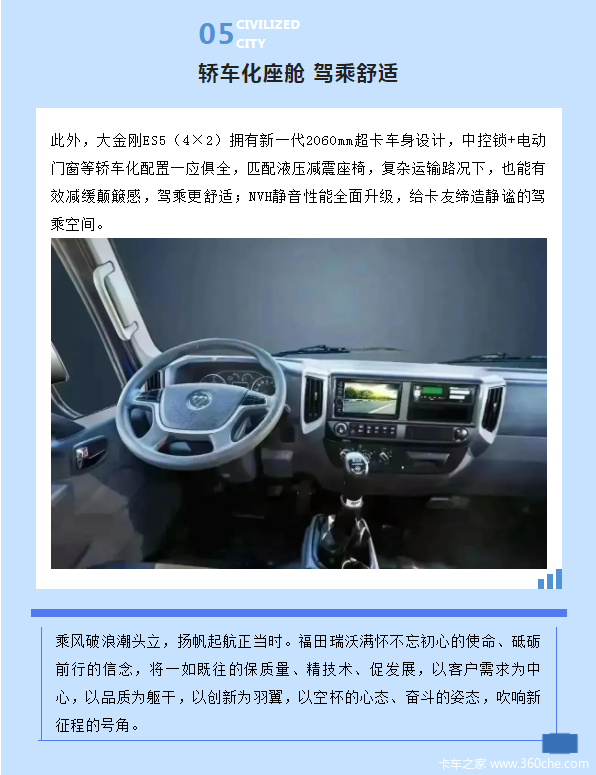 05 CIVILIZED CITY

轿车化座舱 驾乘舒适

此外，大金刚ES5（4×2）拥有新一代2060mm超卡车身设计，中控锁+电动门窗等轿车化配置一应俱全，匹配液压减震座椅，复杂运输路况下，也能有效减缓颠簸感，驾乘更舒适；NVH静音性能全面升级，给卡友缔造静谧的驾乘空间。

乘风破浪潮头立，扬帆起航正当时。福田瑞沃满怀不忘初心的使命、砥砺前行的信念，将一如既往的保质量、精技术、促发展，以客户需求为中心，以品质为躯干，以创新为羽翼，以空杯的心态、奋斗的姿态，吹响新征程的号角。

卡车之家 www.360che.com